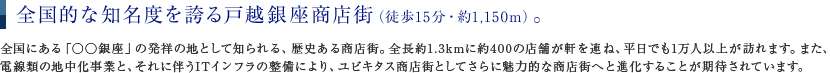 全国的な知名度を誇る戸越銀座商店街（徒歩15分・約1,150m）。

全国にある「○○銀座」の発祥の地として知られる、歴史ある商店街。全長約1.3kmに約400の店舗が軒を連ね、平日でも1万人以上が訪れます。また、電線類の地中化事業と、それに伴うITインフラの整備により、ユビキタス商店街としてさらに魅力的な商店街へと進化することが期待されています。